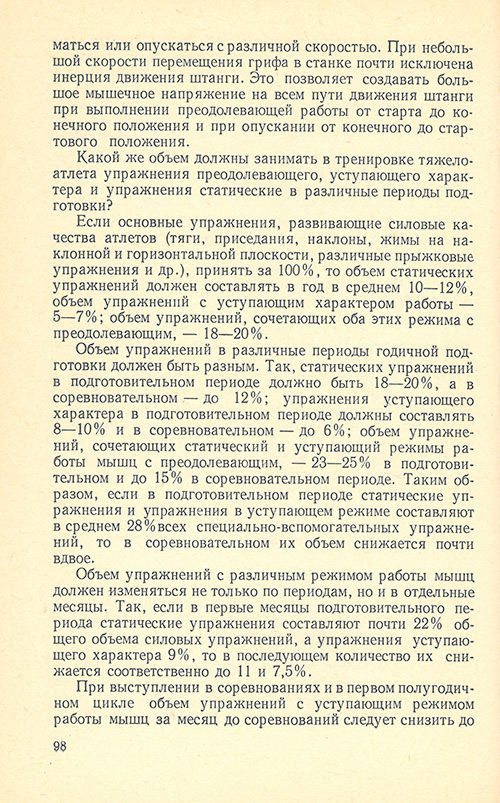 маться или опускаться с различной скоростью. При небольшой скорости перемещения грифа в станке почти исключена инерция движения штанги. Это позволяет создавать большое мышечное напряжение на всем пути движения штанги при выполнении преодолевающей работы от старта до конечного положения и при опускании от конечного до стартового положения.

Какой же объем должны занимать в тренировке тяжелоатлета упражнения преодолевающего, уступающего характера и упражнения статические в различные периоды подготовки?

Если основные упражнения, развивающие силовые качества атлетов (тяги, приседания, наклоны, жимы на наклонной и горизонтальной плоскости, различные прыжковые упражнения и др.), принять за 100%, то объем статических упражнений должен составлять в год в среднем 10—12%, объем упражнений с уступающим характером работы — 5—7%; объем упражнений, сочетающих оба этих режима с преодолевающим, — 18—20%.

Объем упражнений в различные периоды годичной подготовки должен быть разным. Так, статических упражнений в подготовительном периоде должно быть 18—20%, а в соревновательном — до 12%; упражнения уступающего характера в подготовительном периоде должны составлять 8—10% и в соревновательном — до 6%; объем упражнений, сочетающих статический и уступающий режимы работы мышц с преодолевающим, — 23—25% в подготовительном и до 15% в соревновательном периоде. Таким образом, если в подготовительном периоде статические упражнения и упражнения в уступающем режиме составляют в среднем 28% всех специально-вспомогательных упражнений, то в соревновательном их объем снижается почти вдвое.

Объем упражнений с различным режимом работы мышц должен изменяться не только по периодам, но и в отдельные месяцы. Так, если в первые месяцы подготовительного периода статические упражнения составляют почти 22% общего объема силовых упражнений, а упражнения уступающего характера 9%, то в последующем количество их снижается соответственно до 11 и 7,5%.

При выступлении в соревнованиях и в первом полугодичном цикле объем упражнений с уступающим режимом работы мышц за месяц до соревнований следует снизить до

98